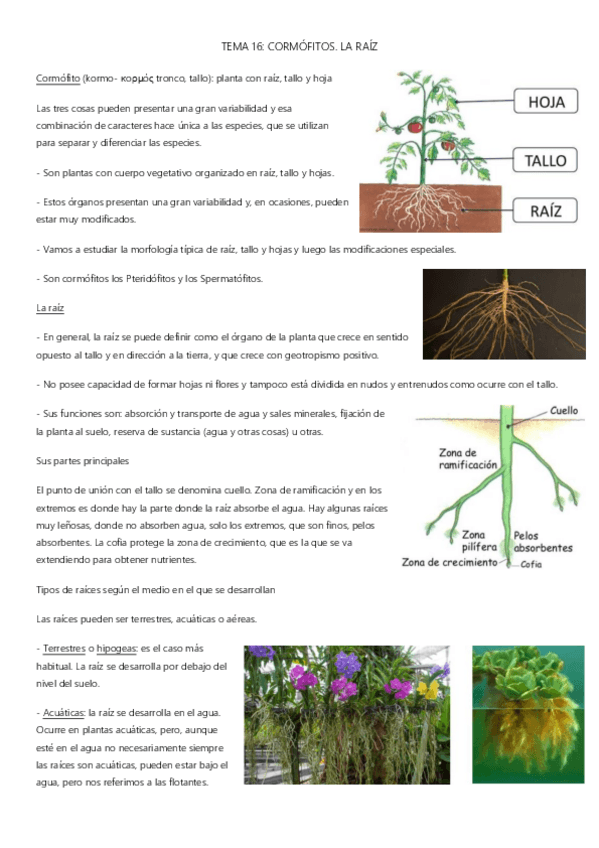 TEMA 16: CORMÓFITOS. LA RAÍZ

Cormófito (kormo- κορμός tronco, tallo): planta con raíz, tallo y hoja

Las tres cosas pueden presentar una gran variabilidad y esa combinación de caracteres hace única a las especies, que se utilizan para separar y diferenciar las especies.

- Son plantas con cuerpo vegetativo organizado en raíz, tallo y hojas.

- Estos órganos presentan una gran variabilidad y, en ocasiones, pueden estar muy modificados.

HOJA

TALLO

RAÍZ

- Vamos a estudiar la morfología típica de raíz, tallo y hojas y luego las modificaciones especiales.

- Son cormófitos los Pteridófitos y los Spermatófitos.

La raíz

- En general, la raíz se puede definir como el órgano de la planta que crece en sentido opuesto al tallo y en dirección a la tierra, y que crece con geotropismo positivo.

- No posee capacidad de formar hojas ni flores y tampoco está dividida en nudos y entrenudos como ocurre con el tallo.

- Sus funciones son: absorción y transporte de agua y sales minerales, fijación de la planta al suelo, reserva de sustancia (agua y otras cosas) u otras.

Sus partes principales

El punto de unión con el tallo se denomina cuello. Zona de ramificación y en los extremos es donde hay la parte donde la raíz absorbe el agua. Hay algunas raíces muy leñosas, donde no absorben agua, solo los extremos, que son finos, pelos absorbentes. La cofia protege la zona de crecimiento, que es la que se va extendiendo para obtener nutrientes.

Cuello

Zona de ramificación

Zona pilífera

Pelos absorbentes

Zona de crecimiento

Cofia

Tipos de raíces según el medio en el que se desarrollan

Las raíces pueden ser terrestres, acuáticas o aéreas.

- Terrestres o hipogeas: es el caso más habitual. La raíz se desarrolla por debajo del nivel del suelo.

- Acuáticas: la raíz se desarrolla en el agua. Ocurre en plantas acuáticas, pero, aunque esté en el agua no necesariamente siempre las raíces son acuáticas, pueden estar bajo el agua, pero nos referimos a las flotantes.